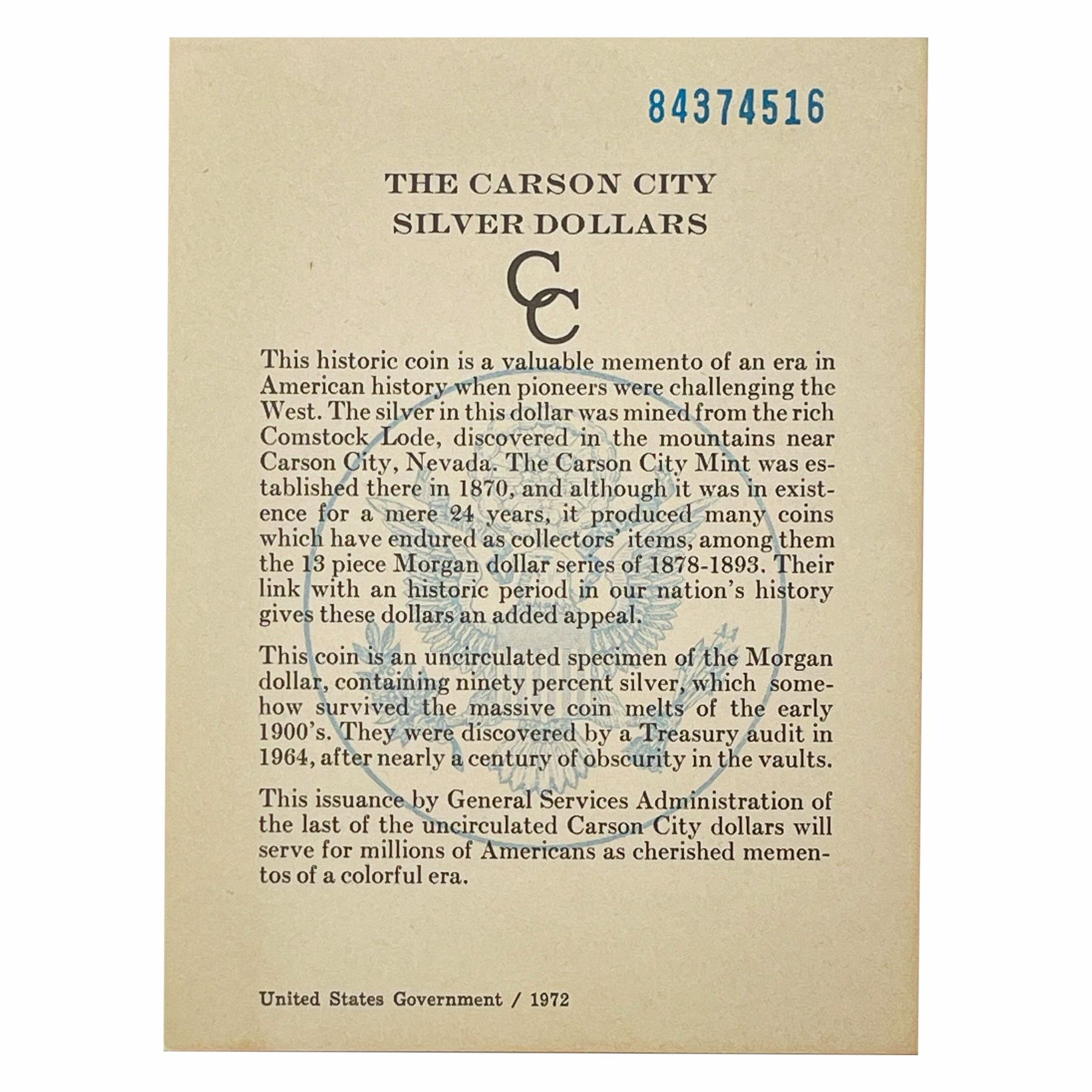 84374516

THE CARSON CITY SILVER DOLLARS

CC

This historic coin is a valuable memento of an era in American history when pioneers were challenging the West. The silver in this dollar was mined from the rich Comstock Lode, discovered in the mountains near Carson City, Nevada. The Carson City Mint was established there in 1870, and although it was in existence for a mere 24 years, it produced many coins which have endured as collectors' items, among them the 13 piece Morgan dollar series of 1878-1893. Their link with an historic period in our nation's history gives these dollars an added appeal.

This coin is an uncirculated specimen of the Morgan dollar, containing ninety percent silver, which somehow survived the massive coin melts of the early 1900's. They were discovered by a Treasury audit in 1964, after nearly a century of obscurity in the vaults.

This issuance by General Services Administration of the last of the uncirculated Carson City dollars will serve for millions of Americans as cherished mementos of a colorful era.

United States Government / 1972